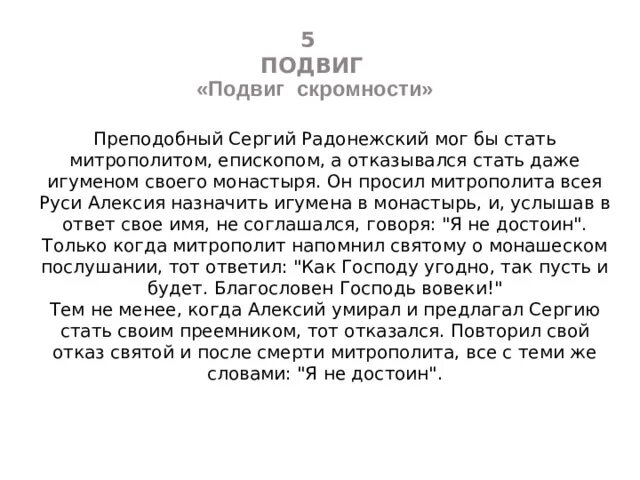 5
ПОДВИГ
«Подвиг скромности»

Преподобный Сергий Радонежский мог бы стать митрополитом, епископом, а отказывался стать даже игуменом своего монастыря. Он просил митрополита всея Руси Алексия назначить игумена в монастырь, и, услышав в ответ свое имя, не соглашался, говоря: "Я не достоин". Только когда митрополит напомнил святому о монашеском послушании, тот ответил: "Как Господу угодно, так пусть и будет. Благословен Господь вовеки!"
Тем не менее, когда Алексий умирал и предлагал Сергию стать своим преемником, тот отказался. Повторил свой отказ святой и после смерти митрополита, все с теми же словами: "Я не достоин".